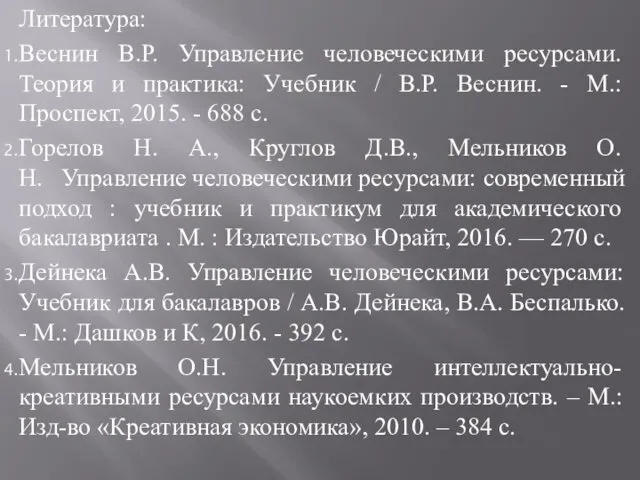 Литература:

1. Веснин В.Р. Управление человеческими ресурсами. Теория и практика: Учебник / В.Р. Веснин. - М.: Проспект, 2015. - 688 с.

2. Горелов Н. А., Круглов Д.В., Мельников О. Н. Управление человеческими ресурсами: современный подход : учебник и практикум для академического бакалавриата . М. : Издательство Юрайт, 2016. — 270 с.

3. Дейнека А.В. Управление человеческими ресурсами: Учебник для бакалавров / А.В. Дейнека, В.А. Беспалько. - М.: Дашков и К, 2016. - 392 с.

4. Мельников О.Н. Управление интеллектуально-креативными ресурсами наукоемких производств. – М.: Изд-во «Креативная экономика», 2010. – 384 с.